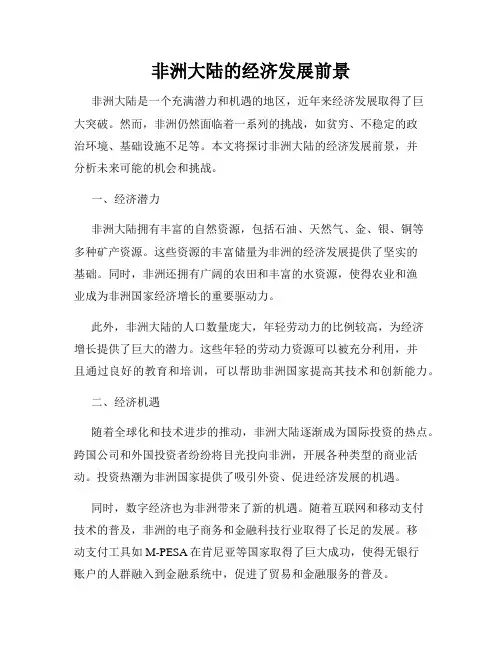 非洲大陆的经济发展前景

非洲大陆是一个充满潜力和机遇的地区，近年来经济发展取得了巨大突破。然而，非洲仍然面临着一系列的挑战，如贫穷、不稳定的政治环境、基础设施不足等。本文将探讨非洲大陆的经济发展前景，并分析未来可能的机会和挑战。

一、经济潜力

非洲大陆拥有丰富的自然资源，包括石油、天然气、金、银、铜等多种矿产资源。这些资源的丰富储量为非洲的经济发展提供了坚实的基础。同时，非洲还拥有广阔的农田和丰富的水资源，使得农业和渔业成为非洲国家经济增长的重要驱动力。

此外，非洲大陆的人口数量庞大，年轻劳动力的比例较高，为经济增长提供了巨大的潜力。这些年轻的劳动力资源可以被充分利用，并且通过良好的教育和培训，可以帮助非洲国家提高其技术和创新能力。

二、经济机遇

随着全球化和技术进步的推动，非洲大陆逐渐成为国际投资的热点。跨国公司和外国投资者纷纷将目光投向非洲，开展各种类型的商业活动。投资热潮为非洲国家提供了吸引外资、促进经济发展的机遇。

同时，数字经济也为非洲带来了新的机遇。随着互联网和移动支付技术的普及，非洲的电子商务和金融科技行业取得了长足的发展。移动支付工具如 M-PESA 在肯尼亚等国家取得了巨大成功，使得无银行账户的人群融入到金融系统中，促进了贸易和金融服务的普及。